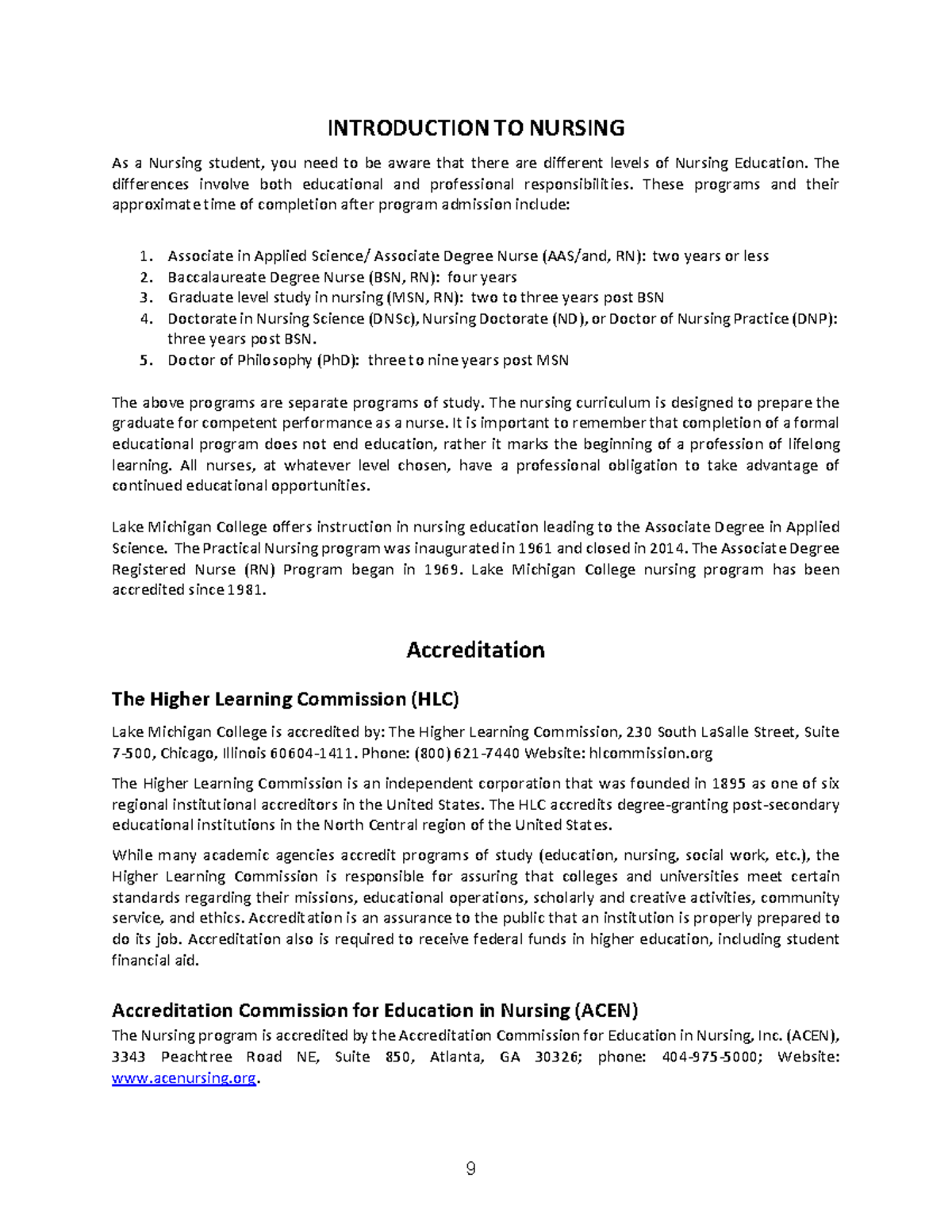 INTRODUCTION TO NURSING

As a Nursing student, you need to be aware that there are different levels of Nursing Education. The differences involve both educational and professional responsibilities. These programs and their approximate time of completion after program admission include:

1. Associate in Applied Science/ Associate Degree Nurse (AAS/and, RN): two years or less
2. Baccalaureate Degree Nurse (BSN, RN): four years
3. Graduate level study in nursing (MSN, RN): two to three years post BSN
4. Doctorate in Nursing Science (DNSc), Nursing Doctorate (ND), or Doctor of Nursing Practice (DNP): three years post BSN.
5. Doctor of Philosophy (PhD): three to nine years post MSN

The above programs are separate programs of study. The nursing curriculum is designed to prepare the graduate for competent performance as a nurse. It is important to remember that completion of a formal educational program does not end education, rather it marks the beginning of a profession of lifelong learning. All nurses, at whatever level chosen, have a professional obligation to take advantage of continued educational opportunities.

Lake Michigan College offers instruction in nursing education leading to the Associate Degree in Applied Science. The Practical Nursing program was inaugurated in 1961 and closed in 2014. The Associate Degree Registered Nurse (RN) Program began in 1969. Lake Michigan College nursing program has been accredited since 1981.

Accreditation

The Higher Learning Commission (HLC)

Lake Michigan College is accredited by: The Higher Learning Commission, 230 South LaSalle Street, Suite 7-500, Chicago, Illinois 60604-1411. Phone: (800) 621-7440 Website: hlcommission.org

The Higher Learning Commission is an independent corporation that was founded in 1895 as one of six regional institutional accreditors in the United States. The HLC accredits degree-granting post-secondary educational institutions in the North Central region of the United States.

While many academic agencies accredit programs of study (education, nursing, social work, etc.), the Higher Learning Commission is responsible for assuring that colleges and universities meet certain standards regarding their missions, educational operations, scholarly and creative activities, community service, and ethics. Accreditation is an assurance to the public that an institution is properly prepared to do its job. Accreditation also is required to receive federal funds in higher education, including student financial aid.

Accreditation Commission for Education in Nursing (ACEN)
The Nursing program is accredited by the Accreditation Commission for Education in Nursing, Inc. (ACEN), 3343 Peachtree Road NE, Suite 850, Atlanta, GA 30326; phone: 404-975-5000; Website: www.acenursing.org.

9